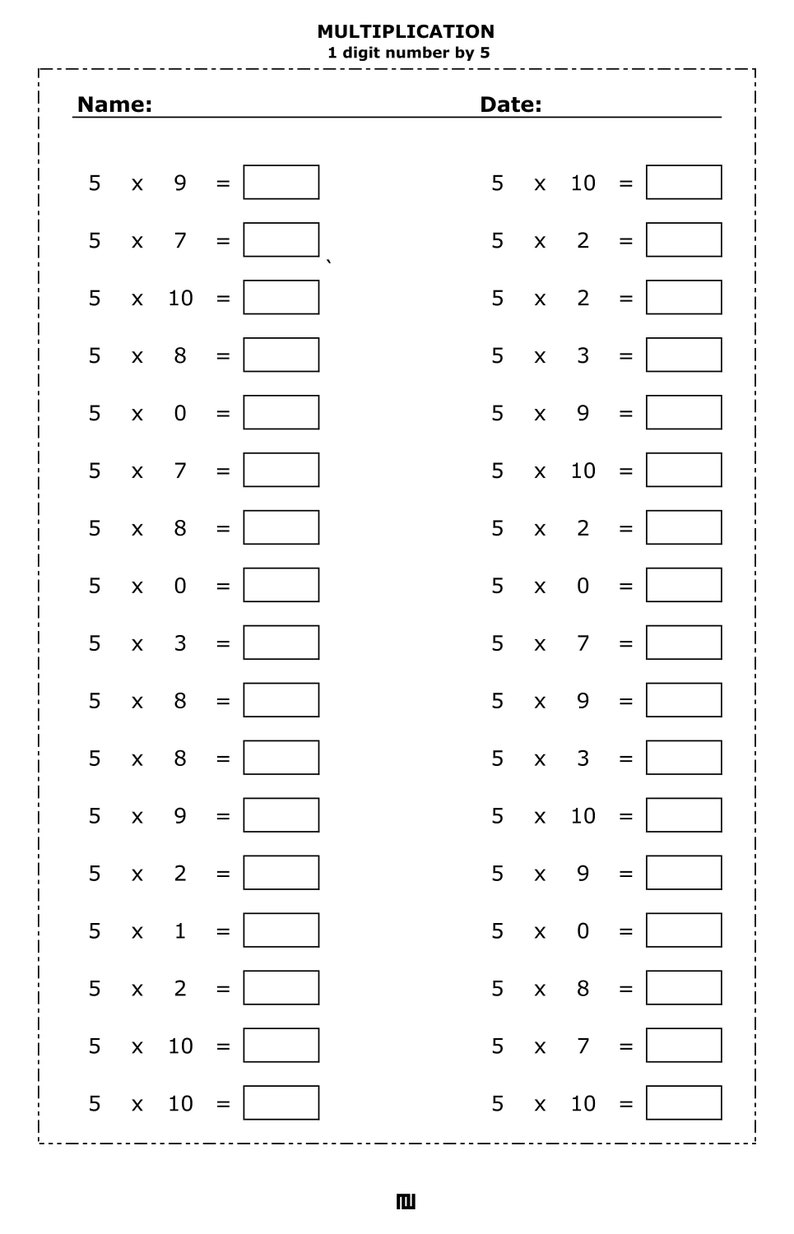 MULTIPLICATION
1 digit number by 5

Name: Date:

5 x 9 =
5 x 7 =
5 x 10 =
5 x 8 =
5 x 0 =
5 x 7 =
5 x 8 =
5 x 0 =
5 x 3 =
5 x 8 =
5 x 8 =
5 x 9 =
5 x 2 =
5 x 1 =
5 x 2 =
5 x 10 =
5 x 10 =

5 x 10 =
5 x 2 =
5 x 2 =
5 x 3 =
5 x 9 =
5 x 10 =
5 x 2 =
5 x 0 =
5 x 7 =
5 x 9 =
5 x 3 =
5 x 10 =
5 x 9 =
5 x 0 =
5 x 8 =
5 x 7 =
5 x 10 =